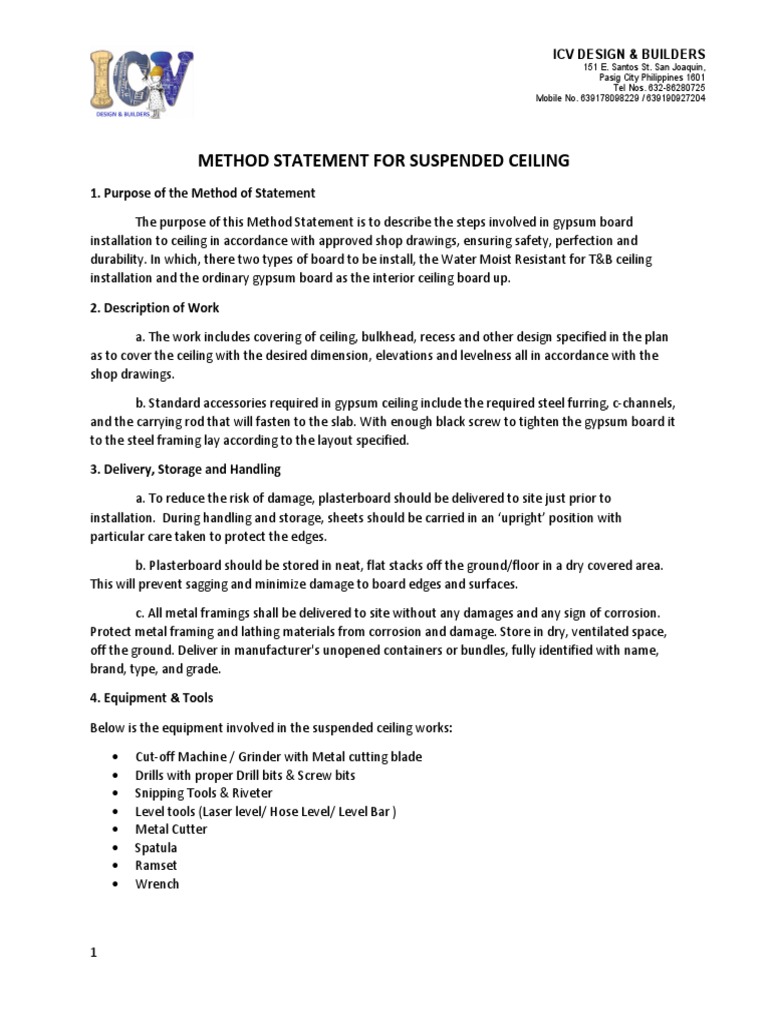 ICV
DESIGN & BUILDERS

ICV DESIGN & BUILDERS
151 E. Santos St. San Joaquin,
Pasig City Philippines 1601
Tel Nos. 632-86280725
Mobile No. 639178098229 / 639190927204

METHOD STATEMENT FOR SUSPENDED CEILING

1. Purpose of the Method of Statement

The purpose of this Method Statement is to describe the steps involved in gypsum board installation to ceiling in accordance with approved shop drawings, ensuring safety, perfection and durability. In which, there two types of board to be install, the Water Moist Resistant for T&B ceiling installation and the ordinary gypsum board as the interior ceiling board up.

2. Description of Work

a. The work includes covering of ceiling, bulkhead, recess and other design specified in the plan as to cover the ceiling with the desired dimension, elevations and levelness all in accordance with the shop drawings.

b. Standard accessories required in gypsum ceiling include the required steel furring, c-channels, and the carrying rod that will fasten to the slab. With enough black screw to tighten the gypsum board it to the steel framing lay according to the layout specified.

3. Delivery, Storage and Handling

a. To reduce the risk of damage, plasterboard should be delivered to site just prior to installation. During handling and storage, sheets should be carried in an 'upright' position with particular care taken to protect the edges.

b. Plasterboard should be stored in neat, flat stacks off the ground/floor in a dry covered area. This will prevent sagging and minimize damage to board edges and surfaces.

c. All metal framings shall be delivered to site without any damages and any sign of corrosion. Protect metal framing and lathing materials from corrosion and damage. Store in dry, ventilated space, off the ground. Deliver in manufacturer's unopened containers or bundles, fully identified with name, brand, type, and grade.

4. Equipment & Tools

Below is the equipment involved in the suspended ceiling works:

• Cut-off Machine / Grinder with Metal cutting blade
• Drills with proper Drill bits & Screw bits
• Snipping Tools & Riveter
• Level tools (Laser level/ Hose Level/ Level Bar )
• Metal Cutter
• Spatula
• Ramset
• Wrench

1